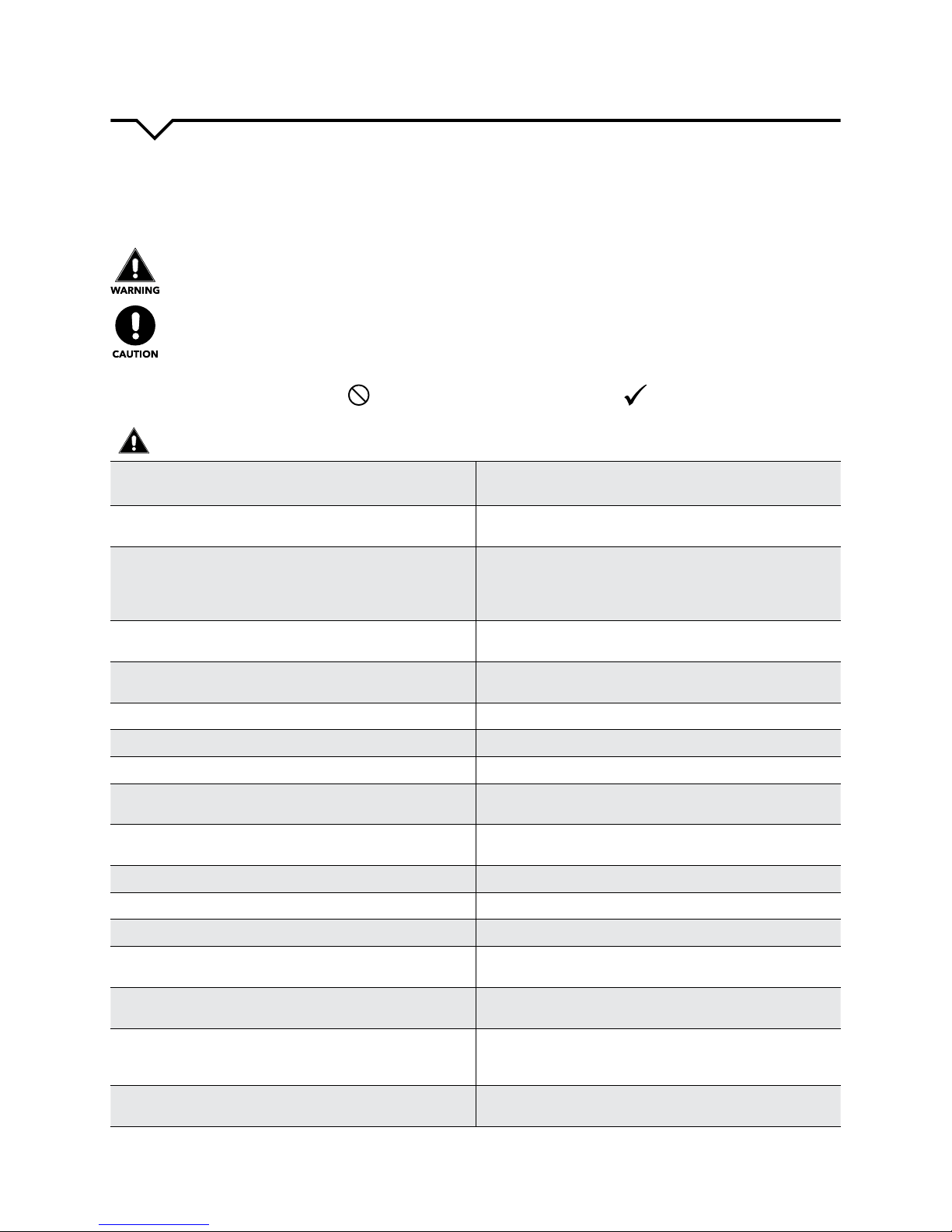 WARNING

CAUTION